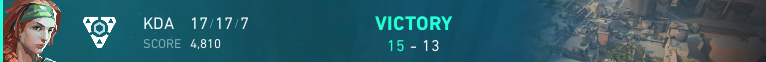 KDA 17/17/7
SCORE 4,810

VICTORY
15 - 13